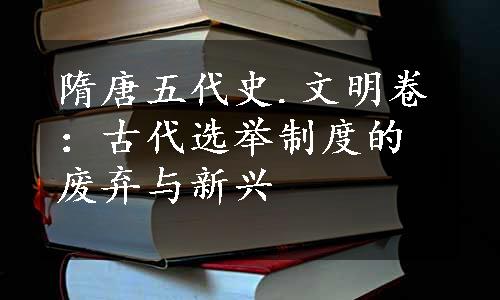 隋唐五代史.文明卷：古代选举制度的废弃与新兴